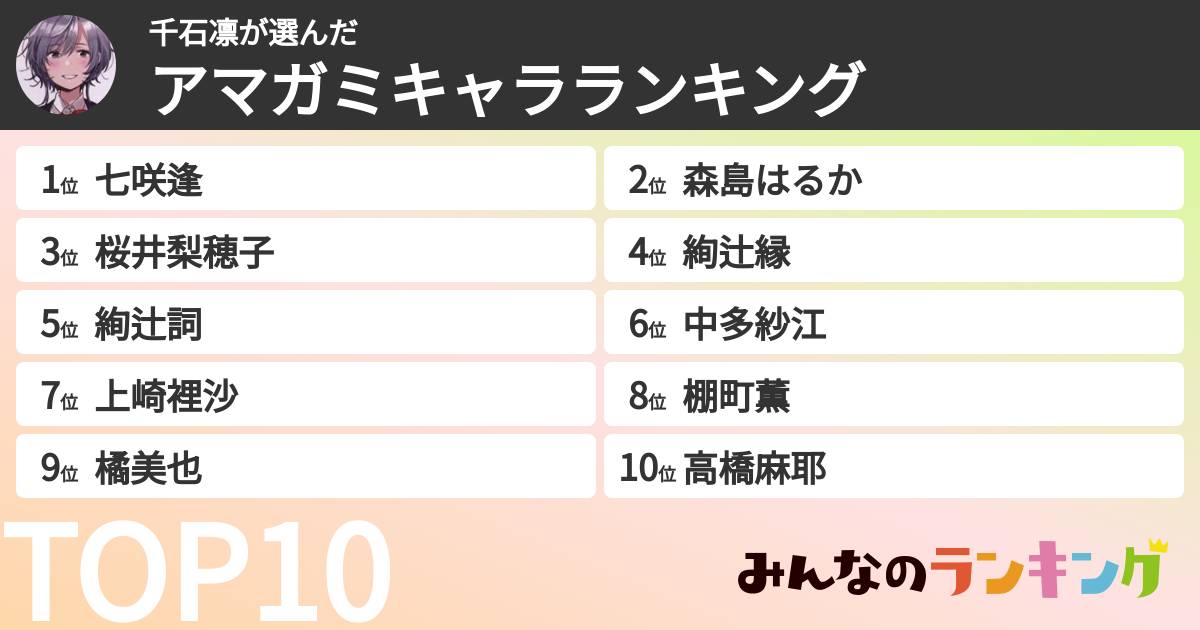 千石凛が選んだ
アマガミキャラランキング

1位 七咲逢
2位 森島はるか
3位 桜井梨穂子
4位 絢辻縁
5位 絢辻詞
6位 中多紗江
7位 上崎裡沙
8位 棚町薫
9位 橘美也
10位 高橋麻耶

TOP10

みんなのランキング